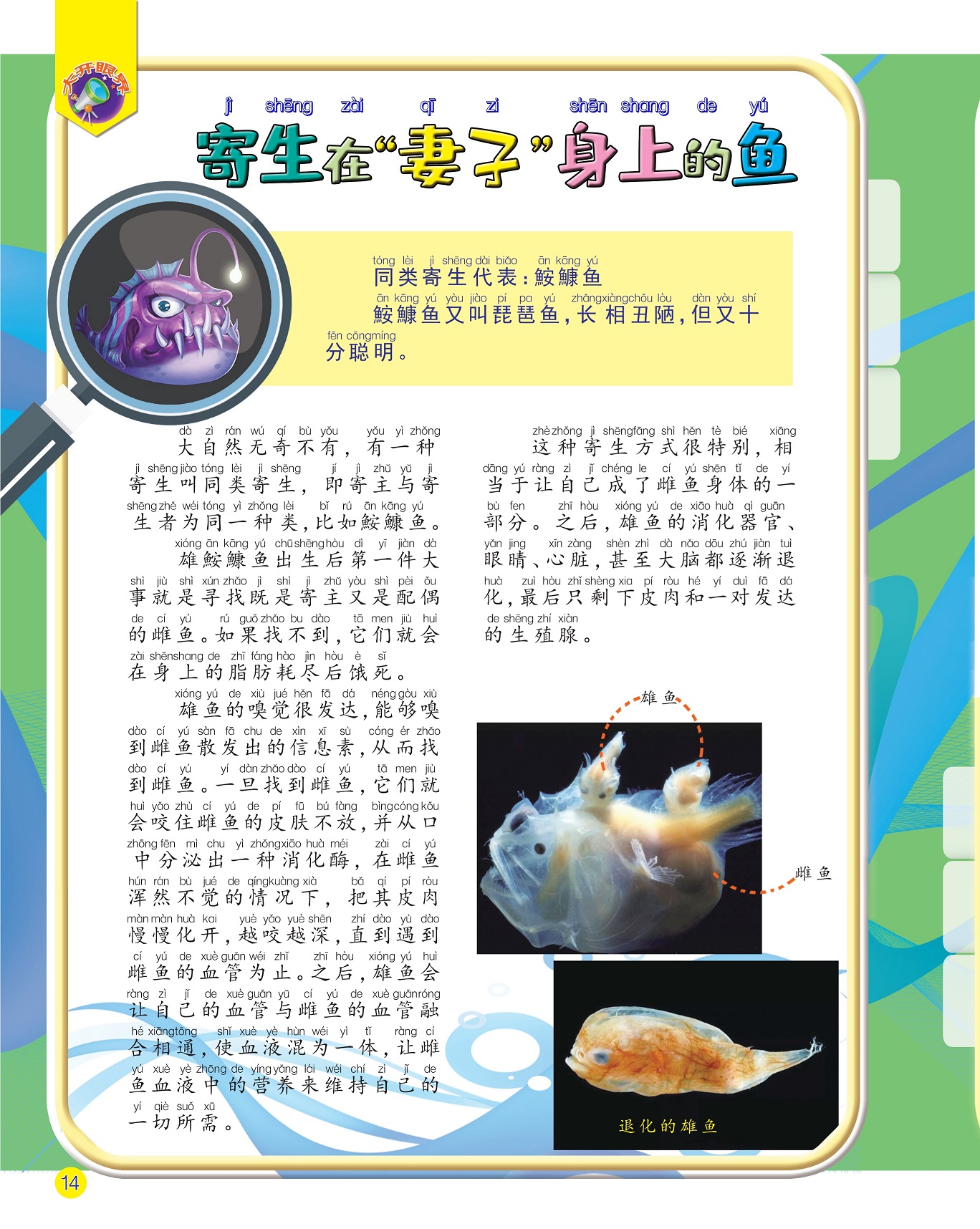 大开眼界

jì shēng zài qī zi shēn shang de yú
寄生在“妻子”身上的鱼

tóng lèi jì shēng dài biǎo ān kāng yú
同类寄生代表：鮟鱇鱼

ān kāng yú yòu jiào pí pa yú zhǎng xiàng chǒu lòu dàn yòu shí fēn cōng míng
鮟鱇鱼又叫琵琶鱼，长相丑陋，但又十分聪明。

dà zì rán wú qí bù yǒu yǒu yì zhǒng jì shēng jiào tóng lèi jì shēng jí jì zhǔ yǔ jì shēng zhě wéi tóng yì zhǒng lèi bǐ rú ān kāng yú
大自然无奇不有，有一种寄生叫同类寄生，即寄主与寄生者为同一种类，比如鮟鱇鱼。

xióng ān kāng yú chū shēng hòu dì yī jiàn dà shì jiù shì xún zhǎo jì shì jì zhǔ yòu shì pèi ǒu de cí yú rú guǒ zhǎo bu dào tā men jiù huì zài shēn shang de zhī fáng hào jìn hòu è sǐ
雄鮟鱇鱼出生后第一件大事就是寻找既是寄主又是配偶的雌鱼。如果找不到，它们就会在身上的脂肪耗尽后饿死。

xióng yú de xiù jué hěn fā dá néng gòu xiù dào cí yú sàn fā chu de xìn xī sù cóng ér zhǎo dào cí yú yí dàn zhǎo dào cí yú tā men jiù huì yǎo zhù cí yú de pí fū bú fàng bìng cóng kǒu zhōng fēn mì chu yì zhǒng xiāo huà méi zài cí yú hún rán bù jué de qíng kuàng xià bǎ qí pí ròu màn màn huà kai yuè yǎo yuè shēn zhí dào yù dào cí yú de xuè guǎn wéi zhǐ zhī hòu xióng yú huì ràng zì jǐ de xuè guǎn yǔ cí yú de xuè guǎn róng hé xiāng tōng shǐ xuè yè hùn wéi yì tǐ ràng cí yú xuè yè zhōng de yíng yǎng lái wéi chí zì jǐ de yí qiè suǒ xū
雄鱼的嗅觉很发达，能够嗅到雌鱼散发出的信息素，从而找到雌鱼。一旦找到雌鱼，它们就会咬住雌鱼的皮肤不放，并从口中分泌出一种消化酶，在雌鱼浑然不觉的情况下，把其皮肉慢慢化开，越咬越深，直到遇到雌鱼的血管为止。之后，雄鱼会让自己的血管与雌鱼的血管融合相通，使血液混为一体，让雌鱼血液中的营养来维持自己的一切所需。

zhè zhǒng jì shēng fāng shì hěn tè bié xiāng dāng yú ràng zì jǐ chéng le cí yú shēn tǐ de yí bù fen zhī hòu xióng yú de xiāo huà qì guān yǎn jing xīn zàng shèn zhì dà nǎo dōu zhú jiàn tuì huà zuì hòu zhǐ shèng xia pí ròu hé yí duì fā dá de shēng zhí xiàn
这种寄生方式很特别，相当于让自己成了雌鱼身体的一部分。之后，雄鱼的消化器官、眼睛、心脏，甚至大脑都逐渐退化，最后只剩下皮肉和一对发达的生殖腺。

雄鱼

雌鱼

退化的雄鱼

14